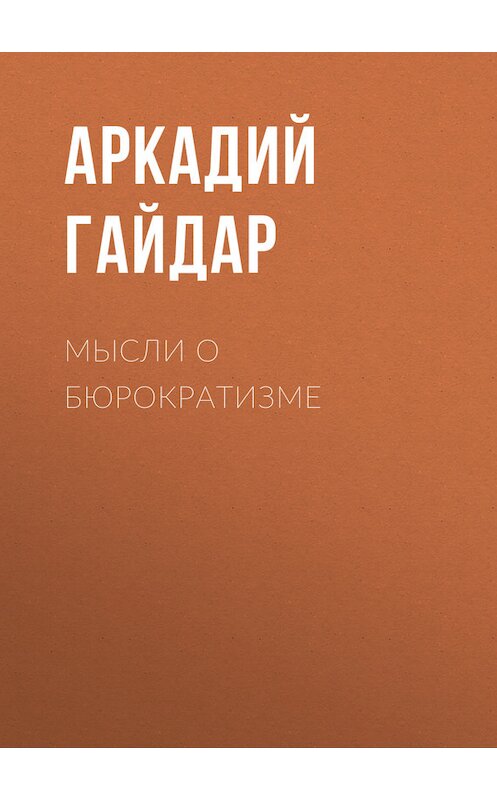 АРКАДИЙ ГАЙДАР

МЫСЛИ О БЮРОКРАТИЗМЕ